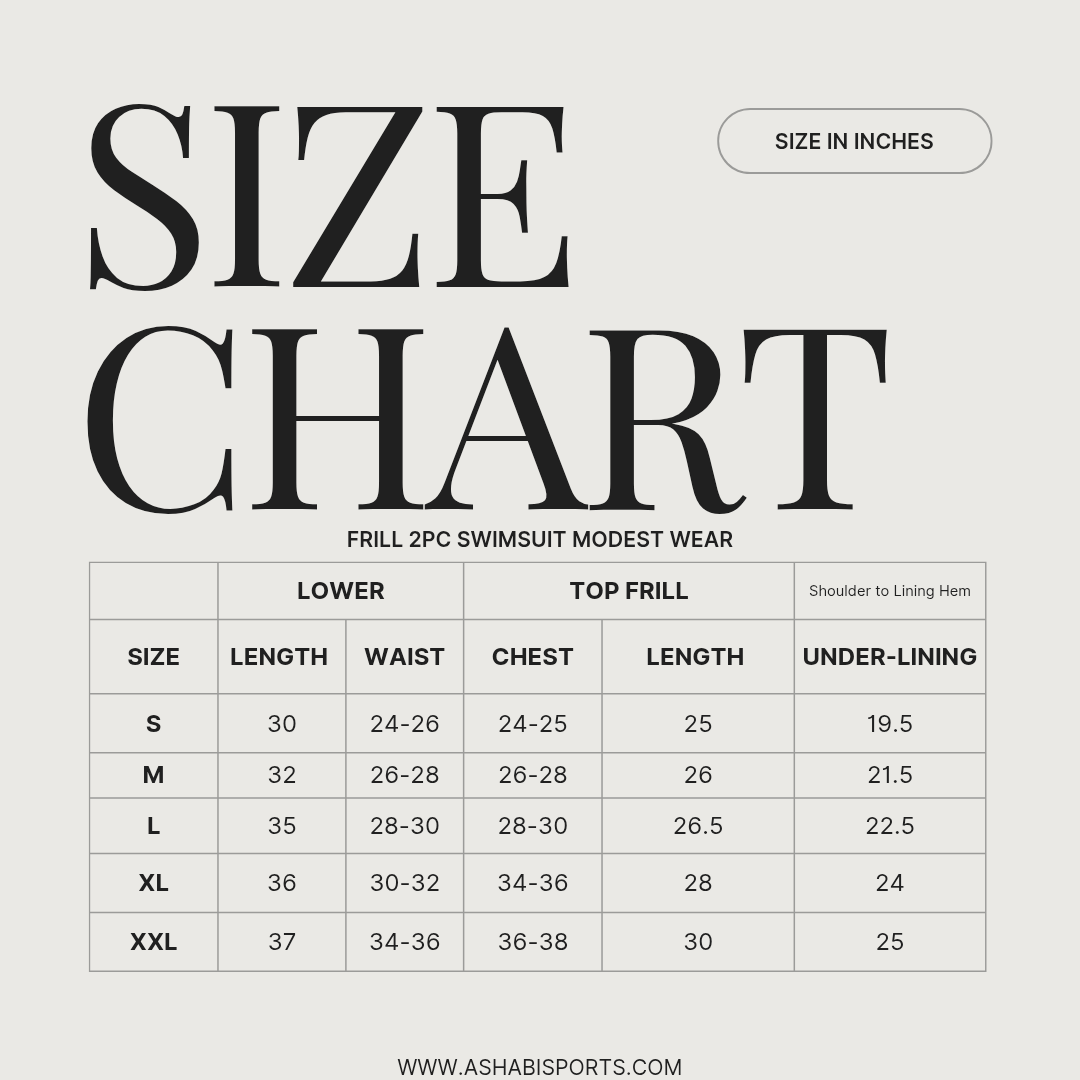 SIZE CHART

SIZE IN INCHES

FRILL 2PC SWIMSUIT MODEST WEAR

| | LOWER | | TOP FRILL | | Shoulder to Lining Hem |
|---|---|---|---|---|---|
| SIZE | LENGTH | WAIST | CHEST | LENGTH | UNDER-LINING |
| S | 30 | 24-26 | 24-25 | 25 | 19.5 |
| M | 32 | 26-28 | 26-28 | 26 | 21.5 |
| L | 35 | 28-30 | 28-30 | 26.5 | 22.5 |
| XL | 36 | 30-32 | 34-36 | 28 | 24 |
| XXL | 37 | 34-36 | 36-38 | 30 | 25 |

WWW.ASHABISPORTS.COM